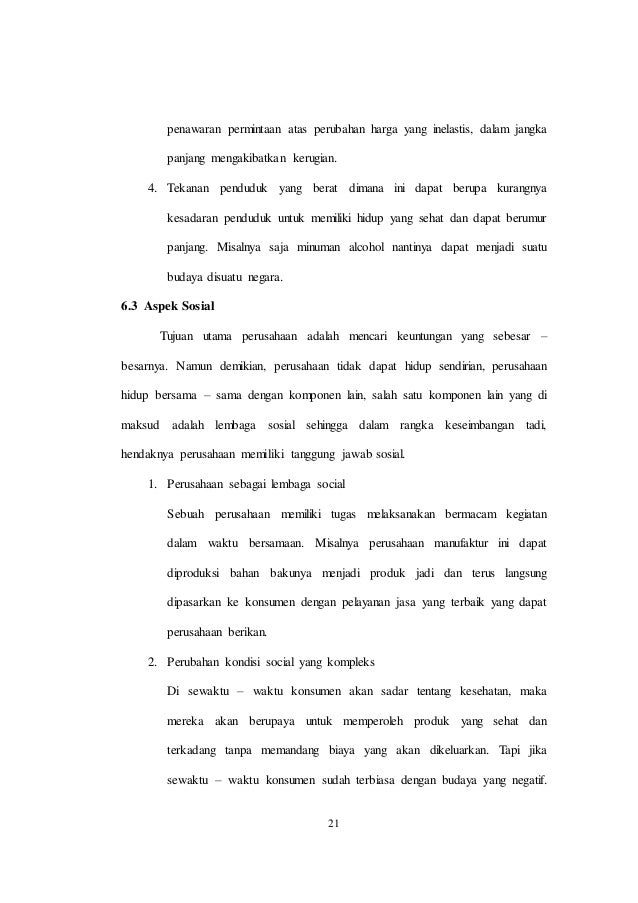 penawaran permintaan atas perubahan harga yang inelastis, dalam jangka panjang mengakibatkan kerugian.

4. Tekanan penduduk yang berat dimana ini dapat berupa kurangnya kesadaran penduduk untuk memiliki hidup yang sehat dan dapat berumur panjang. Misalnya saja minuman alcohol nantinya dapat menjadi suatu budaya disuatu negara.

6.3 Aspek Sosial

Tujuan utama perusahaan adalah mencari keuntungan yang sebesar – besarnya. Namun demikian, perusahaan tidak dapat hidup sendirian, perusahaan hidup bersama – sama dengan komponen lain, salah satu komponen lain yang di maksud adalah lembaga sosial sehingga dalam rangka keseimbangan tadi, hendaknya perusahaan memiliki tanggung jawab sosial.

1. Perusahaan sebagai lembaga social

Sebuah perusahaan memiliki tugas melaksanakan bermacam kegiatan dalam waktu bersamaan. Misalnya perusahaan manufaktur ini dapat diproduksi bahan bakunya menjadi produk jadi dan terus langsung dipasarkan ke konsumen dengan pelayanan jasa yang terbaik yang dapat perusahaan berikan.

2. Perubahan kondisi social yang kompleks

Di sewaktu – waktu konsumen akan sadar tentang kesehatan, maka mereka akan berupaya untuk memperoleh produk yang sehat dan terkadang tanpa memandang biaya yang akan dikeluarkan. Tapi jika sewaktu – waktu konsumen sudah terbiasa dengan budaya yang negatif.

21